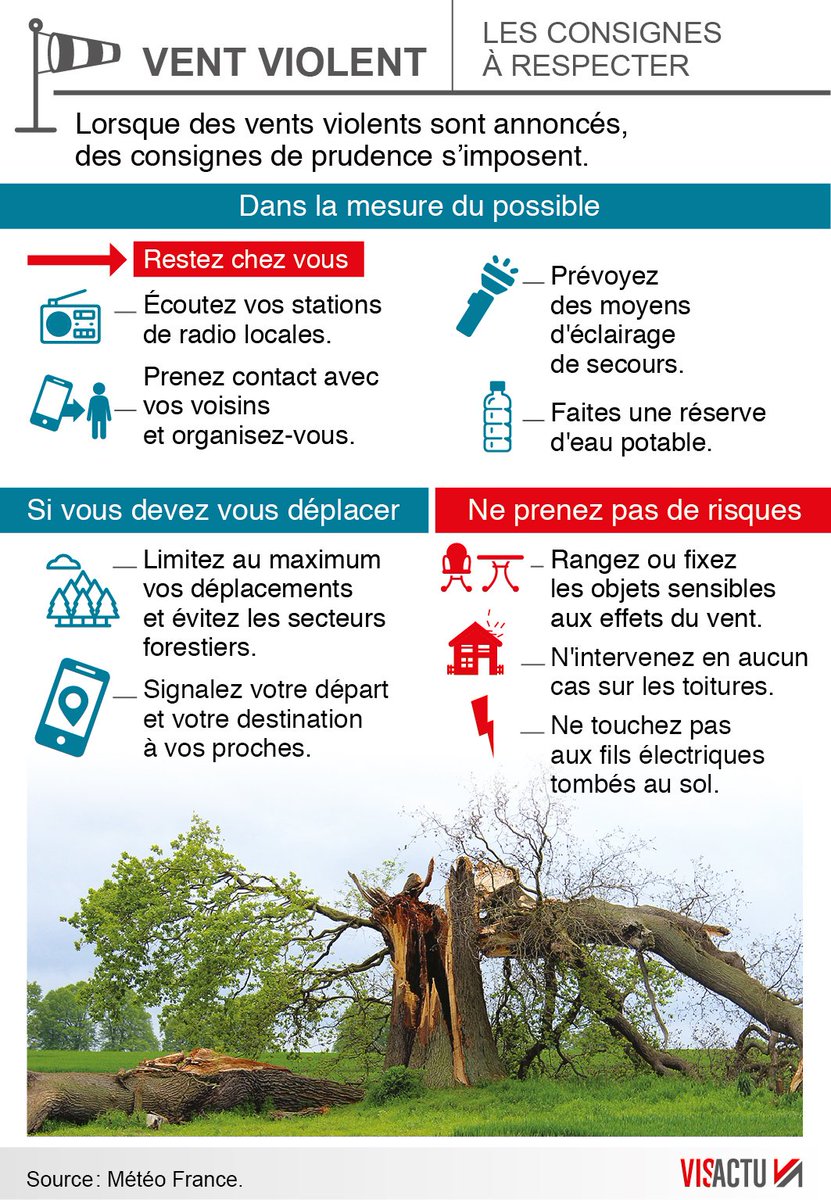 VENT VIOLENT

LES CONSIGNES À RESPECTER

Lorsque des vents violents sont annoncés, des consignes de prudence s'imposent.

Dans la mesure du possible

Restez chez vous

Écoutez vos stations de radio locales.

Prenez contact avec vos voisins et organisez-vous.

Prévoyez des moyens d'éclairage de secours.

Faites une réserve d'eau potable.

Si vous devez vous déplacer

Limitez au maximum vos déplacements et évitez les secteurs forestiers.

Signalez votre départ et votre destination à vos proches.

Ne prenez pas de risques

Rangez ou fixez les objets sensibles aux effets du vent.

N'intervenez en aucun cas sur les toitures.

Ne touchez pas aux fils électriques tombés au sol.

Source : Météo France.

VISACTU